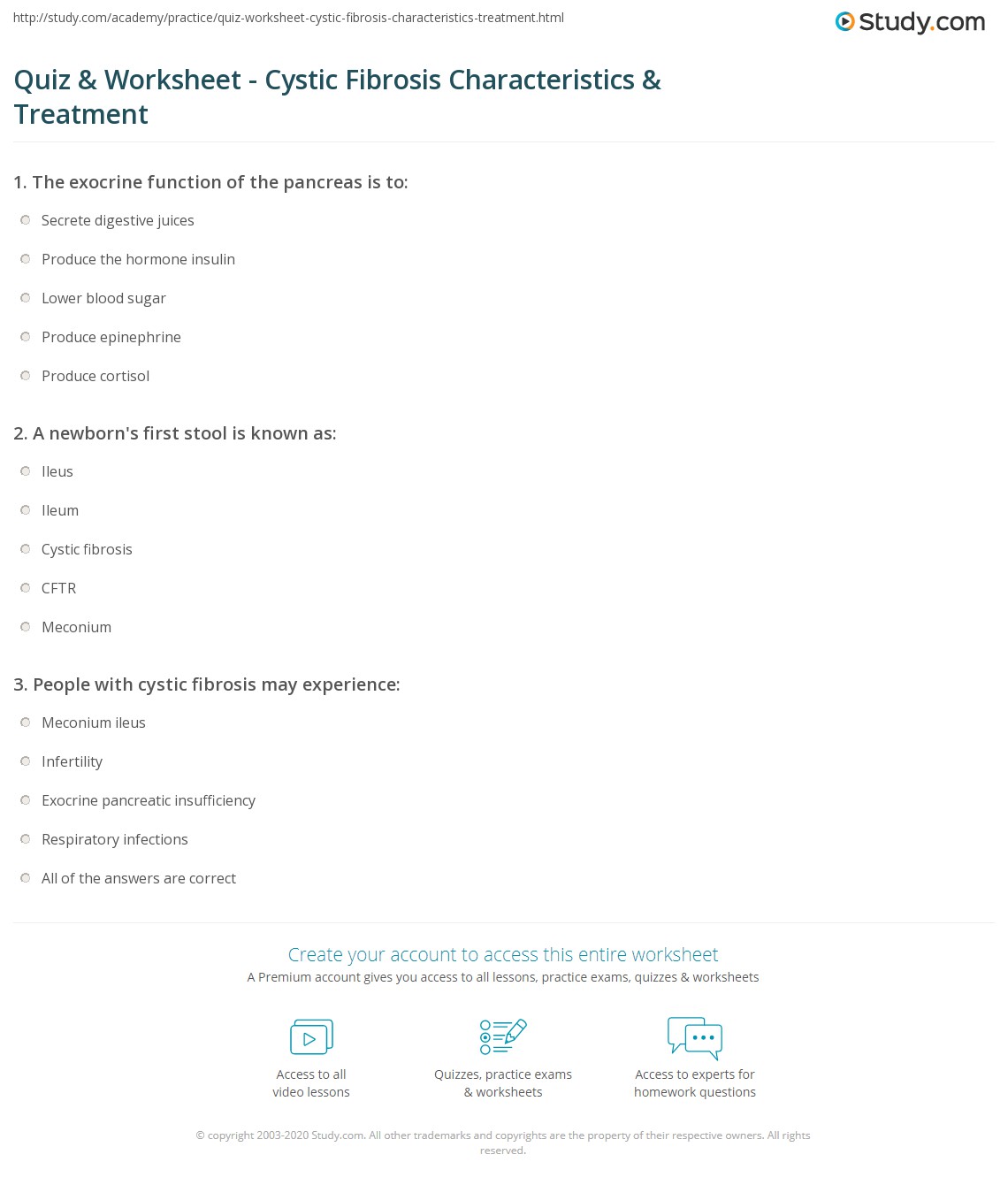 http://study.com/academy/practice/quiz-worksheet-cystic-fibrosis-characteristics-treatment.html

Study.com

Quiz & Worksheet - Cystic Fibrosis Characteristics & Treatment

1. The exocrine function of the pancreas is to:

Secrete digestive juices

Produce the hormone insulin

Lower blood sugar

Produce epinephrine

Produce cortisol

2. A newborn's first stool is known as:

Ileus

Ileum

Cystic fibrosis

CFTR

Meconium

3. People with cystic fibrosis may experience:

Meconium ileus

Infertility

Exocrine pancreatic insufficiency

Respiratory infections

All of the answers are correct

Create your account to access this entire worksheet

A Premium account gives you access to all lessons, practice exams, quizzes & worksheets

Access to all video lessons

Quizzes, practice exams & worksheets

Access to experts for homework questions

© copyright 2003-2020 Study.com. All other trademarks and copyrights are the property of their respective owners. All rights reserved.